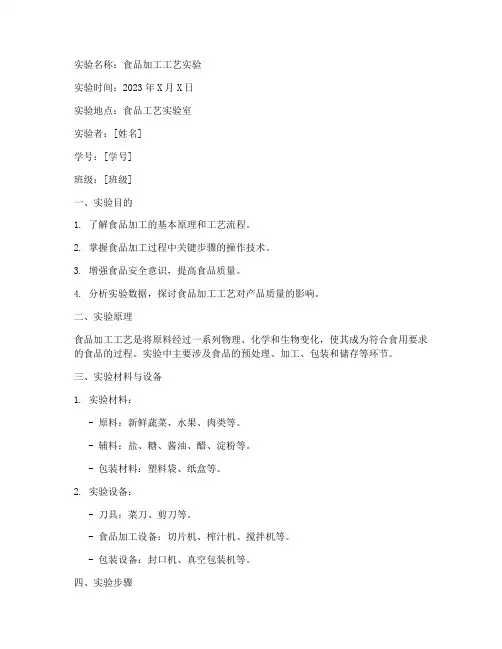 实验名称：食品加工工艺实验

实验时间：2023 年 X 月 X 日

实验地点：食品工艺实验室

实验者：[姓名]

学号：[学号]

班级：[班级]

一、实验目的

1. 了解食品加工的基本原理和工艺流程。

2. 掌握食品加工过程中关键步骤的操作技术。

3. 增强食品安全意识，提高食品质量。

4. 分析实验数据，探讨食品加工工艺对产品质量的影响。

二、实验原理

食品加工工艺是将原料经过一系列物理、化学和生物变化，使其成为符合食用要求的食品的过程。实验中主要涉及食品的预处理、加工、包装和储存等环节。

三、实验材料与设备

1. 实验材料：

- 原料：新鲜蔬菜、水果、肉类等。

- 辅料：盐、糖、酱油、醋、淀粉等。

- 包装材料：塑料袋、纸盒等。

2. 实验设备：

- 刀具：菜刀、剪刀等。

- 食品加工设备：切片机、榨汁机、搅拌机等。

- 包装设备：封口机、真空包装机等。

四、实验步骤